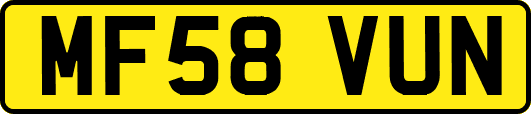 MF58 VUN